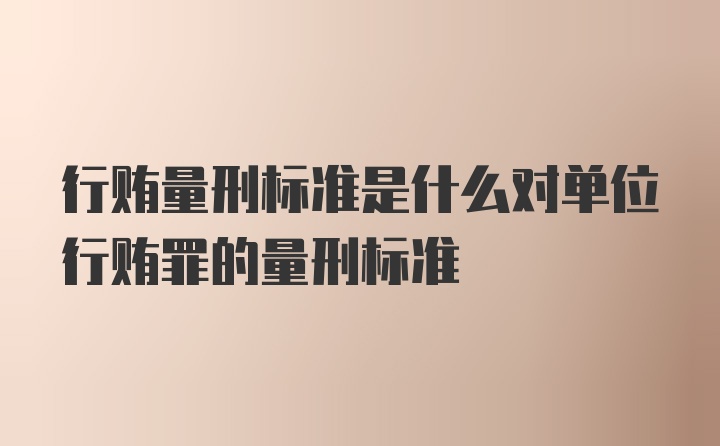 行贿量刑标准是什么对单位行贿罪的量刑标准